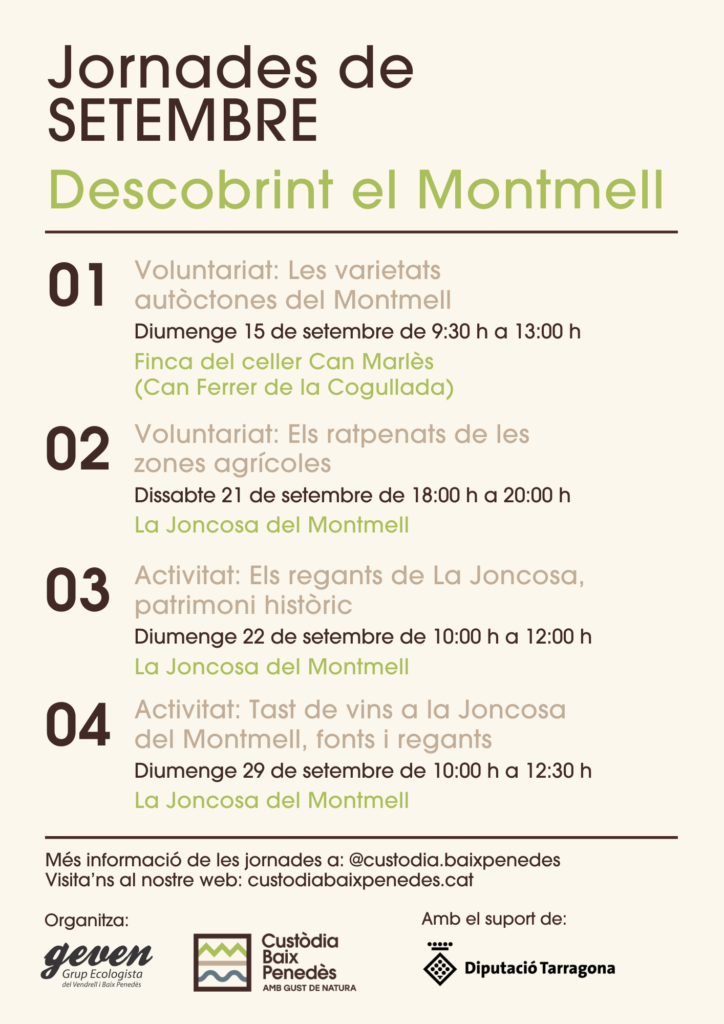 Jornades de SETEMBRE

Descobrint el Montmell

01
Voluntariat: Les varietats autòctones del Montmell
Diumenge 15 de setembre de 9:30 h a 13:00 h
Finca del celler Can Marlès (Can Ferrer de la Cogullada)

02
Voluntariat: Els ratpenats de les zones agrícoles
Dissabte 21 de setembre de 18:00 h a 20:00 h
La Joncosa del Montmell

03
Activitat: Els regants de La Joncosa, patrimoni històric
Diumenge 22 de setembre de 10:00 h a 12:00 h
La Joncosa del Montmell

04
Activitat: Tast de vins a la Joncosa del Montmell, fonts i regants
Diumenge 29 de setembre de 10:00 h a 12:30 h
La Joncosa del Montmell

Més informació de les jornades a: @custodia.baixpenedes
Visita'ns al nostre web: custodiabaixpenedes.cat

Organitza:
geven
Grup Ecologista
del Vendrell i Baix Penedès

Custòdia
Baix
Penedès
AMB GUST DE NATURA

Amb el suport de:
Diputació Tarragona